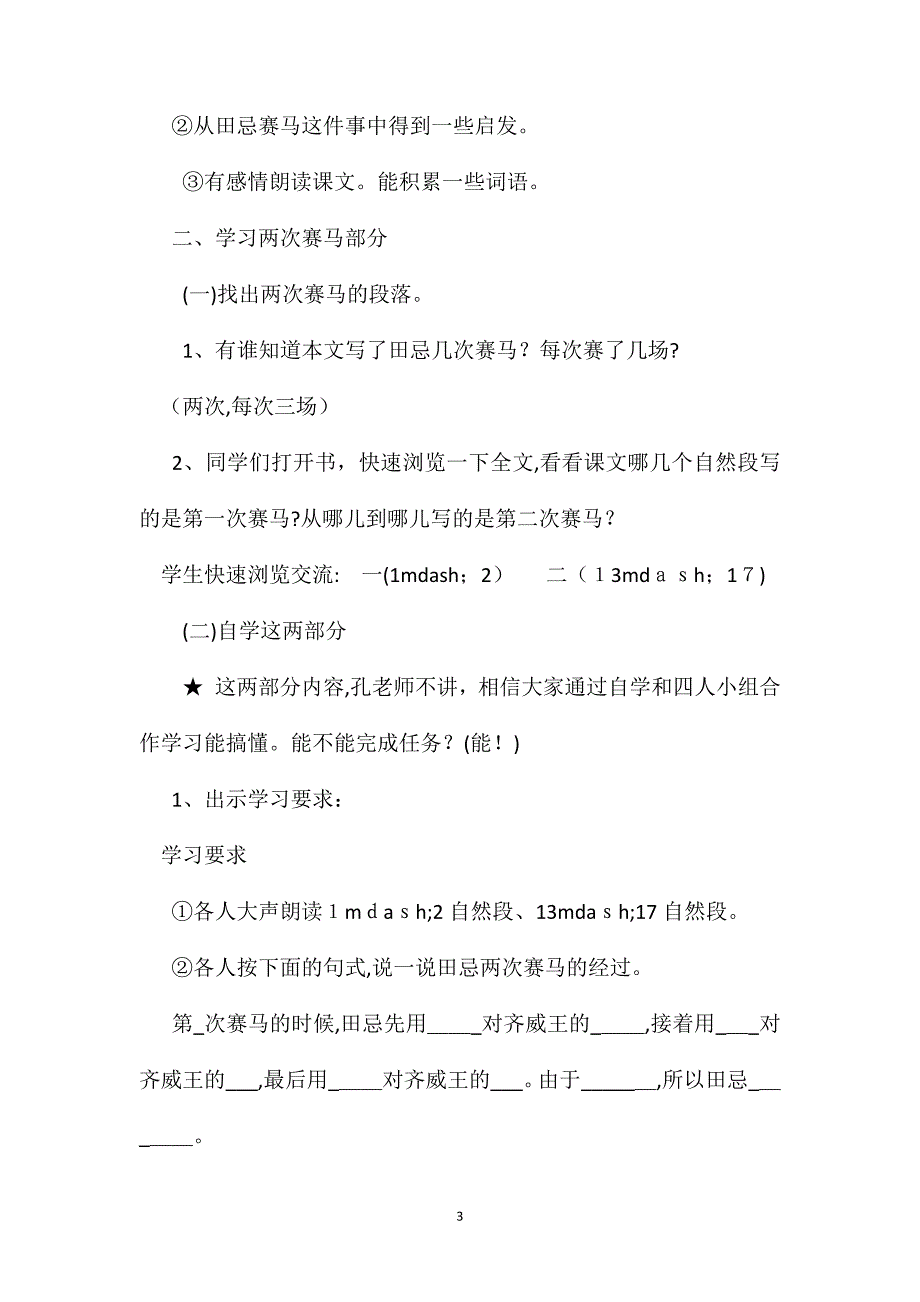 ②从田忌赛马这件事中得到一些启发。

③有感情朗读课文。能积累一些词语。

二、学习两次赛马部分

(一)找出两次赛马的段落。

1、有谁知道本文写了田忌几次赛马？每次赛了几场?

（两次,每次三场）

2、同学们打开书，快速浏览一下全文,看看课文哪几个自然段写的是第一次赛马?从哪儿到哪儿写的是第二次赛马？

学生快速浏览交流: 一(1mdash；2） 二（１3mdａｓｈ；１７)

(二)自学这两部分

★ 这两部分内容,孔老师不讲，相信大家通过自学和四人小组合作学习能搞懂。能不能完成任务？(能！)

1、出示学习要求：

学习要求

①各人大声朗读１ｍｄａｓｈ;2 自然段、13mdaｓh;17 自然段。

②各人按下面的句式,说一说田忌两次赛马的经过。

第_次赛马的时候,田忌先用_____对齐威王的_____,接着用____对齐威王的___,最后用_____对齐威王的___。由于_______,所以田忌________。

3